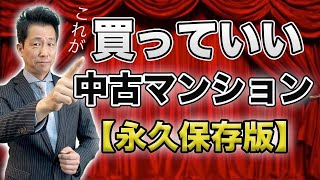 これが
買っていい
中古マンション
【永久保存版】